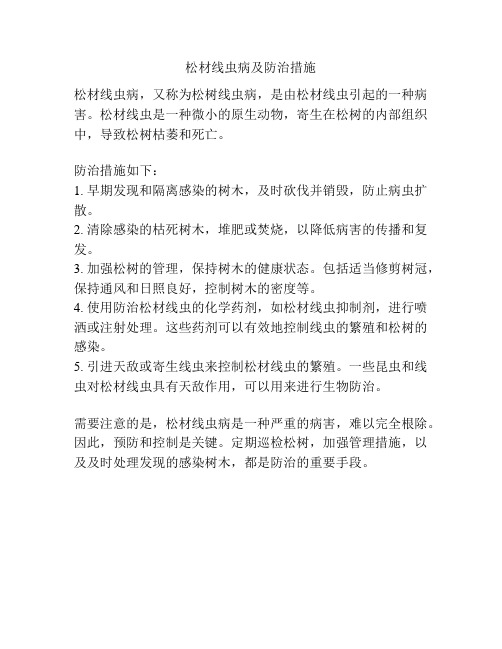 松材线虫病及防治措施

松材线虫病，又称为松树线虫病，是由松材线虫引起的一种病害。松材线虫是一种微小的原生动物，寄生在松树的内部组织中，导致松树枯萎和死亡。

防治措施如下：
1. 早期发现和隔离感染的树木，及时砍伐并销毁，防止病虫扩散。
2. 清除感染的枯死树木，堆肥或焚烧，以降低病害的传播和复发。
3. 加强松树的管理，保持树木的健康状态。包括适当修剪树冠，保持通风和日照良好，控制树木的密度等。
4. 使用防治松材线虫的化学药剂，如松材线虫抑制剂，进行喷洒或注射处理。这些药剂可以有效地控制线虫的繁殖和松树的感染。
5. 引进天敌或寄生线虫来控制松材线虫的繁殖。一些昆虫和线虫对松材线虫具有天敌作用，可以用来进行生物防治。

需要注意的是，松材线虫病是一种严重的病害，难以完全根除。因此，预防和控制是关键。定期巡检松树，加强管理措施，以及及时处理发现的感染树木，都是防治的重要手段。